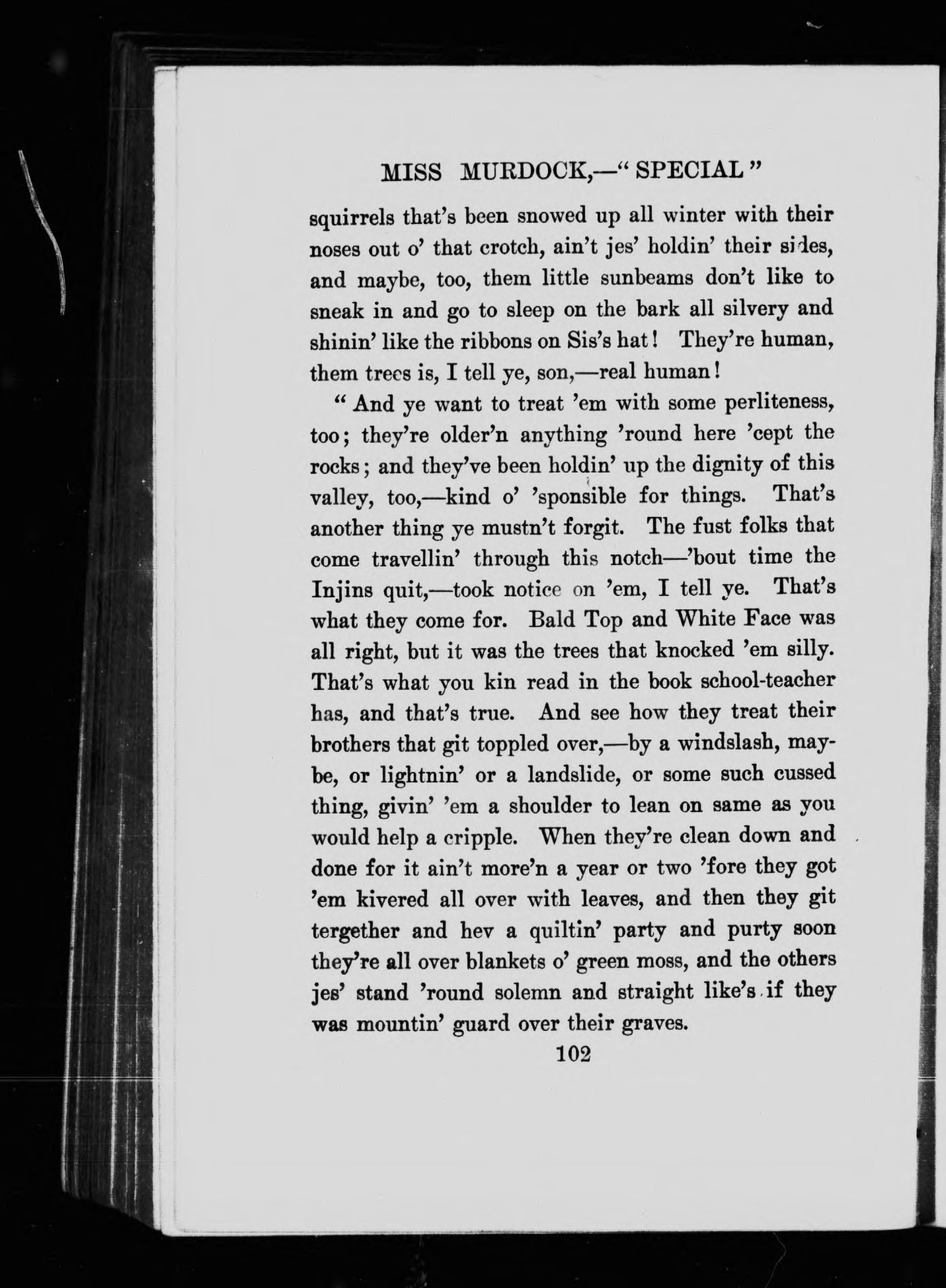 MISS MURDOCK,—"SPECIAL"

squirrels that's been snowed up all winter with their noses out o' that crotch, ain't jes' holdin' their sides, and maybe, too, them little sunbeams don't like to sneak in and go to sleep on the bark all silvery and shinin' like the ribbons on Sis's hat! They're human, them trees is, I tell ye, son,—real human!

"And ye want to treat 'em with some perliteness, too; they're older'n anything 'round here 'cept the rocks; and they've been holdin' up the dignity of this valley, too,—kind o' 'sponsible for things. That's another thing ye mustn't forgit. The fust folks that come travellin' through this notch—'bout time the Injins quit,—took notice on 'em, I tell ye. That's what they come for. Bald Top and White Face was all right, but it was the trees that knocked 'em silly. That's what you kin read in the book school-teacher has, and that's true. And see how they treat their brothers that git toppled over,—by a windslash, maybe, or lightnin' or a landslide, or some such cussed thing, givin' 'em a shoulder to lean on same as you would help a cripple. When they're clean down and done for it ain't more'n a year or two 'fore they got 'em kivered all over with leaves, and then they git tergether and hev a quiltin' party and purty soon they're all over blankets o' green moss, and the others jes' stand 'round solemn and straight like's if they was mountin' guard over their graves.

102